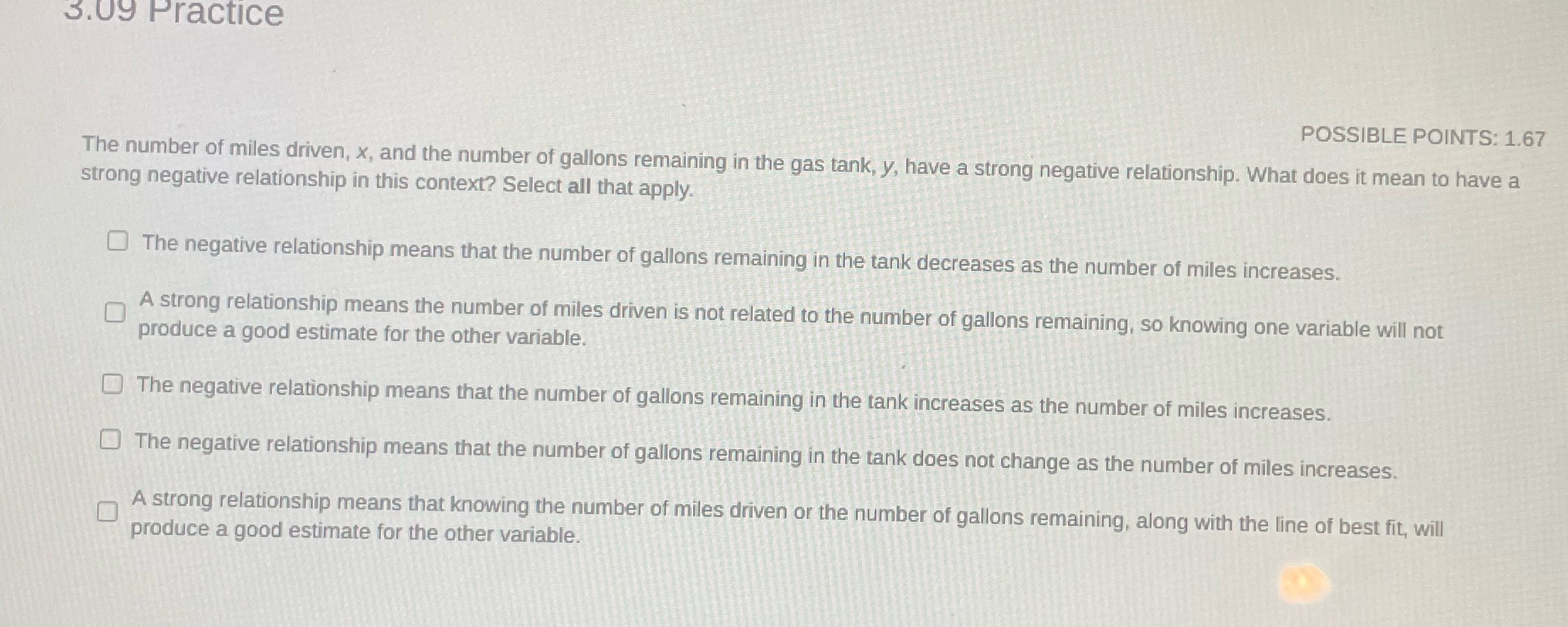 3.09 Practice

POSSIBLE POINTS: 1.67

The number of miles driven, x, and the number of gallons remaining in the gas tank, y, have a strong negative relationship. What does it mean to have a strong negative relationship in this context? Select all that apply.

☐ The negative relationship means that the number of gallons remaining in the tank decreases as the number of miles increases.

☐ A strong relationship means the number of miles driven is not related to the number of gallons remaining, so knowing one variable will not produce a good estimate for the other variable.

☐ The negative relationship means that the number of gallons remaining in the tank increases as the number of miles increases.

☐ The negative relationship means that the number of gallons remaining in the tank does not change as the number of miles increases.

☐ A strong relationship means that knowing the number of miles driven or the number of gallons remaining, along with the line of best fit, will produce a good estimate for the other variable.